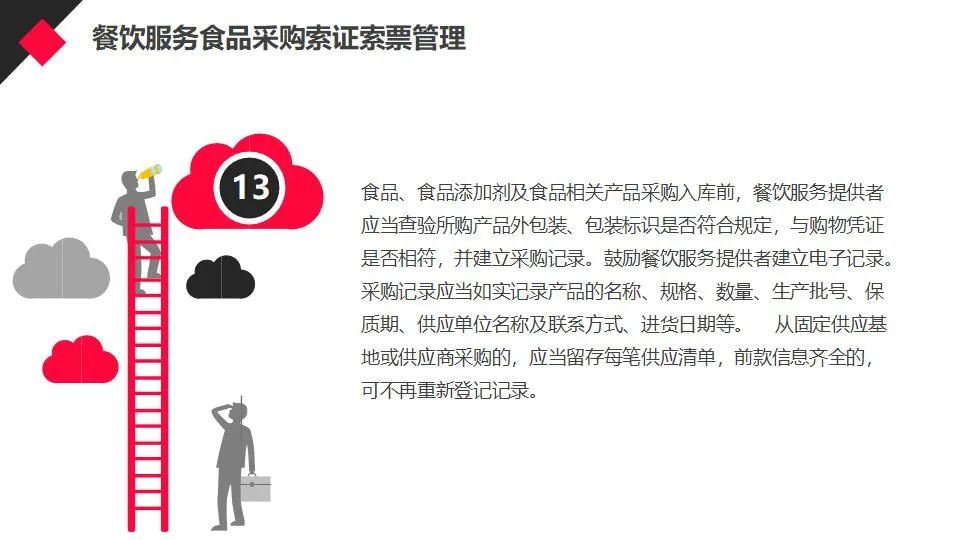 餐饮服务食品采购索证索票管理

13

食品、食品添加剂及食品相关产品采购入库前，餐饮服务提供者应当查验所购产品外包装、包装标识是否符合规定，与购物凭证是否相符，并建立采购记录。鼓励餐饮服务提供者建立电子记录。采购记录应当如实记录产品的名称、规格、数量、生产批号、保质期、供应单位名称及联系方式、进货日期等。 从固定供应基地或供应商采购的，应当留存每笔供应清单，前款信息齐全的，可不再重新登记记录。